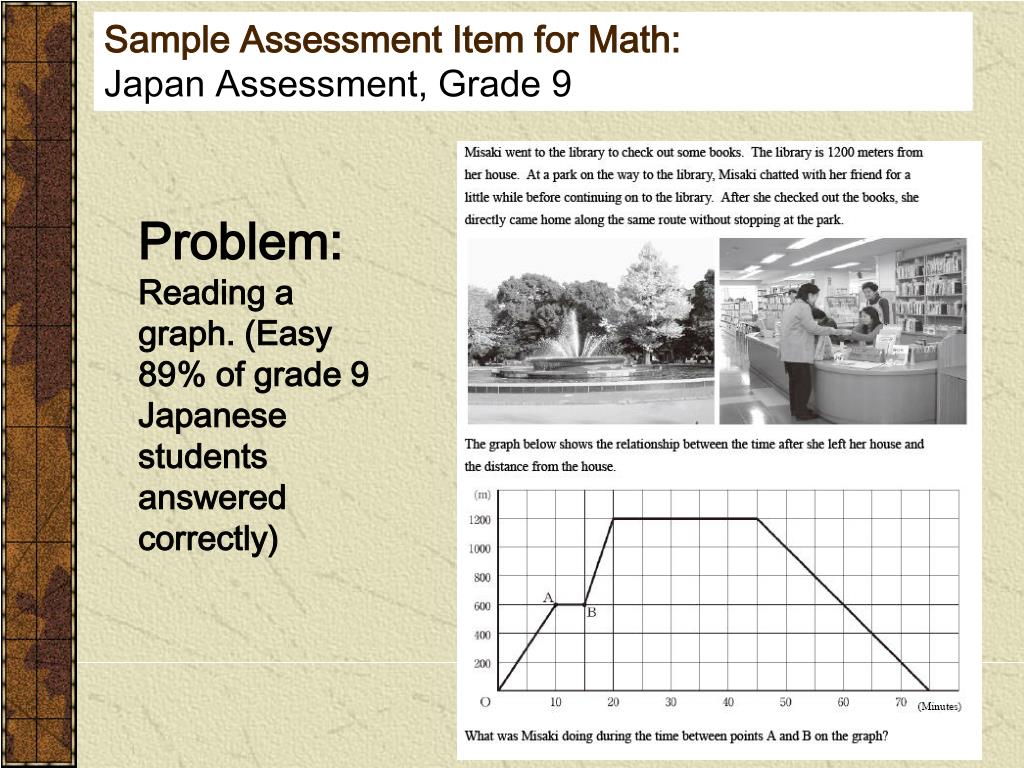 Sample Assessment Item for Math:
Japan Assessment, Grade 9

Problem:
Reading a graph. (Easy 89% of grade 9 Japanese students answered correctly)

Misaki went to the library to check out some books. The library is 1200 meters from her house. At a park on the way to the library, Misaki chatted with her friend for a little while before continuing on to the library. After she checked out the books, she directly came home along the same route without stopping at the park.

The graph below shows the relationship between the time after she left her house and the distance from the house.

(m)
1200
1000
800
600
400
200
O
10
20
30
40
50
60
70
(Minutes)
A
B

What was Misaki doing during the time between points A and B on the graph?